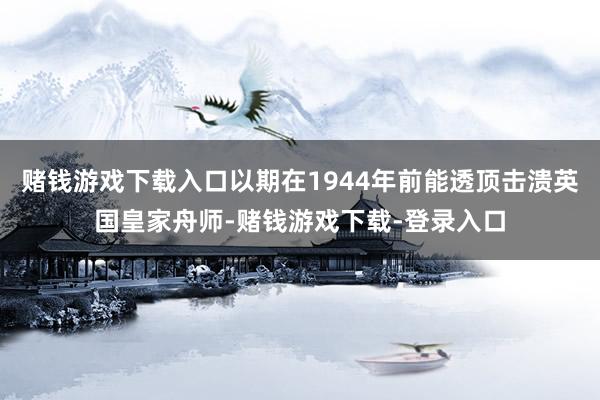 赌钱游戏下载入口以期在1944年前能透顶击溃英国皇家舟师-赌钱游戏下载-登录入口